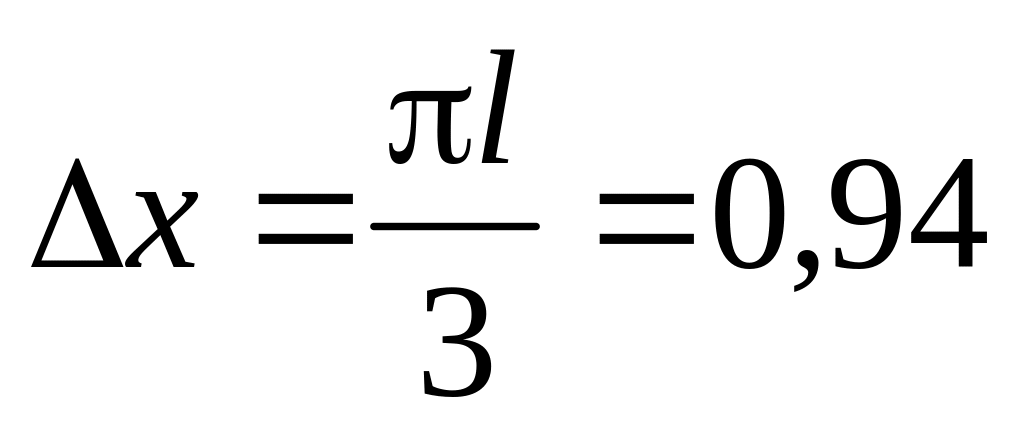 $\Delta x = \frac{\pi l}{3} = 0,94$